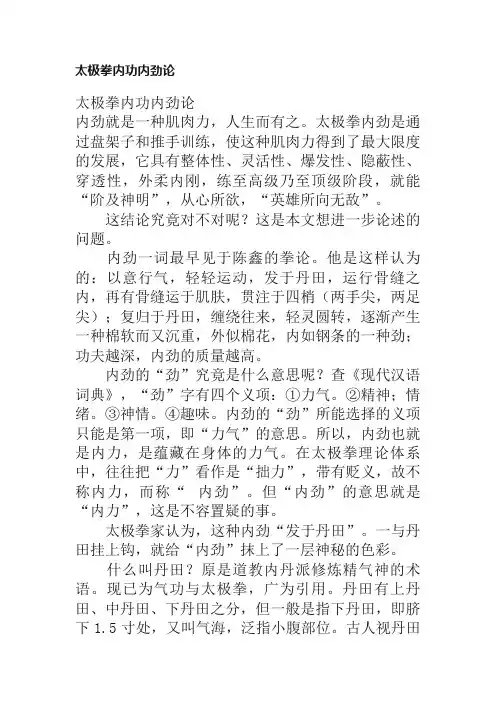 太极拳内功内劲论

太极拳内功内劲论
内劲就是一种肌肉力，人生而有之。太极拳内劲是通过盘架子和推手训练，使这种肌肉力得到了最大限度的发展，它具有整体性、灵活性、爆发性、隐蔽性、穿透性，外柔内刚，练至高级乃至顶级阶段，就能“阶及神明”，从心所欲，“英雄所向无敌”。

这结论究竟对不对呢？这是本文想进一步论述的问题。

内劲一词最早见于陈鑫的拳论。他是这样认为的：以意行气，轻轻运动，发于丹田，运行骨缝之内，再有骨缝运于肌肤，贯注于四梢（两手尖，两足尖）；复归于丹田，缠绕往来，轻灵圆转，逐渐产生一种棉软而又沉重，外似棉花，内如钢条的一种劲；功夫越深，内劲的质量越高。

内劲的“劲”究竟是什么意思呢？查《现代汉语词典》，“劲”字有四个义项：①力气。②精神；情绪。③神情。④趣味。内劲的“劲”所能选择的义项只能是第一项，即“力气”的意思。所以，内劲也就是内力，是蕴藏在身体的力气。在太极拳理论体系中，往往把“力”看作是“拙力”，带有贬义，故不称内力，而称“ 内劲”。但“内劲”的意思就是“内力”，这是不容置疑的事。

太极拳家认为，这种内劲“发于丹田”。一与丹田挂上钩，就给“内劲”抹上了一层神秘的色彩。

什么叫丹田？原是道教内丹派修炼精气神的术语。现已为气功与太极拳，广为引用。丹田有上丹田、中丹田、下丹田之分，但一般是指下丹田，即脐下1.5寸处，又叫气海，泛指小腹部位。古人视丹田